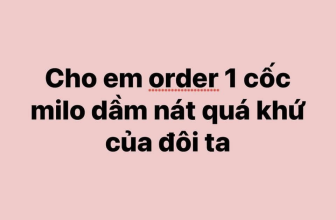 Cho em order 1 cốc milo dầm nát quá khứ của đôi ta